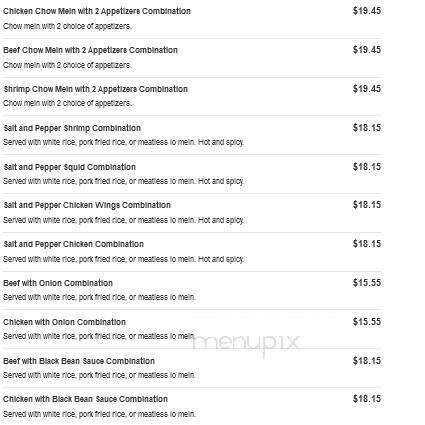 Chicken Chow Mein with 2 Appetizers Combination $19.45
Chow mein with 2 choice of appetizers.

Beef Chow Mein with 2 Appetizers Combination $19.45
Chow mein with 2 choice of appetizers.

Shrimp Chow Mein with 2 Appetizers Combination $19.45
Chow mein with 2 choice of appetizers.

Salt and Pepper Shrimp Combination $18.15
Served with white rice, pork fried rice, or meatless lo mein. Hot and spicy.

Salt and Pepper Squid Combination $18.15
Served with white rice, pork fried rice, or meatless lo mein. Hot and spicy.

Salt and Pepper Chicken Wings Combination $18.15
Served with white rice, pork fried rice, or meatless lo mein. Hot and spicy.

Salt and Pepper Chicken Combination $18.15
Served with white rice, pork fried rice, or meatless lo mein. Hot and spicy.

Beef with Onion Combination $15.55
Served with white rice, pork fried rice, or meatless lo mein.

Chicken with Onion Combination $15.55
Served with white rice, pork fried rice, or meatless lo mein.

menupix

Beef with Black Bean Sauce Combination $18.15
Served with white rice, pork fried rice, or meatless lo mein.

Chicken with Black Bean Sauce Combination $18.15
Served with white rice, pork fried rice, or meatless lo mein.